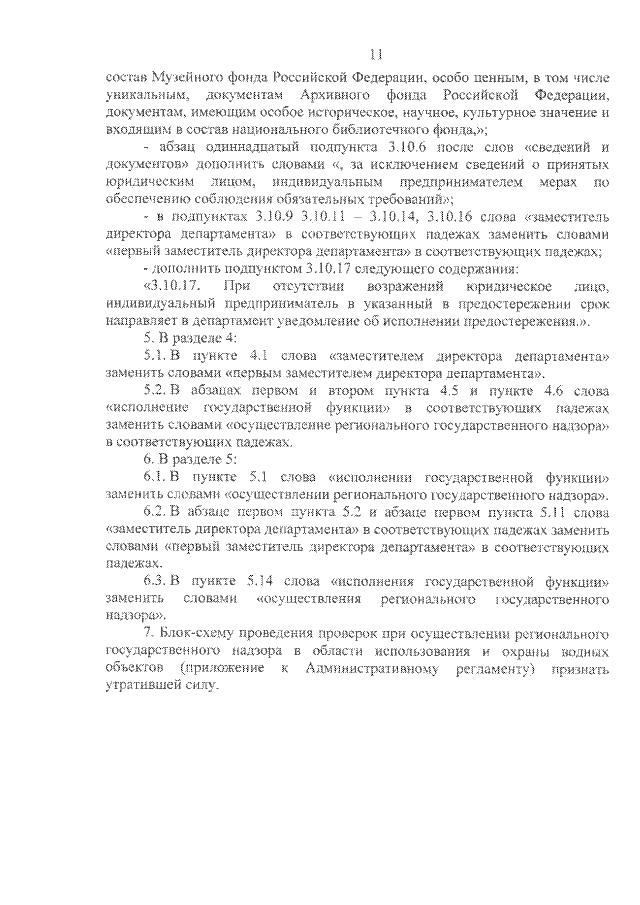 11

состав Музейного фонда Российской Федерации, особо ценным, в том числе уникальным, документам Архивного фонда Российской Федерации, документам, имеющим особое историческое, научное, культурное значение и входящим в состав национального библиотечного фонда,»;

- абзац одиннадцатый подпункта 3.10.6 после слов «сведений и документов» дополнить словами «, за исключением сведений о принятых юридическим лицом, индивидуальным предпринимателем мерах по обеспечению соблюдения обязательных требований»;

- в подпунктах 3.10.9 3.10.11 – 3.10.14, 3.10.16 слова «заместитель директора департамента» в соответствующих падежах заменить словами «первый заместитель директора департамента» в соответствующих падежах;

- дополнить подпунктом 3.10.17 следующего содержания:

«3.10.17. При отсутствии возражений юридическое лицо, индивидуальный предприниматель в указанный в предостережении срок направляет в департамент уведомление об исполнении предостережения.».

5. В разделе 4:

5.1. В пункте 4.1 слова «заместителем директора департамента» заменить словами «первым заместителем директора департамента».

5.2. В абзацах первом и втором пункта 4.5 и пункте 4.6 слова «исполнение государственной функции» в соответствующих падежах заменить словами «осуществление регионального государственного надзора» в соответствующих падежах.

6. В разделе 5:

6.1. В пункте 5.1 слова «исполнении государственной функции» заменить словами «осуществлении регионального государственного надзора».

6.2. В абзаце первом пункта 5.2 и абзаце первом пункта 5.11 слова «заместитель директора департамента» в соответствующих падежах заменить словами «первый заместитель директора департамента» в соответствующих падежах.

6.3. В пункте 5.14 слова «исполнения государственной функции» заменить словами «осуществления регионального государственного надзора».

7. Блок-схему проведения проверок при осуществлении регионального государственного надзора в области использования и охраны водных объектов (приложение к Административному регламенту) признать утратившей силу.